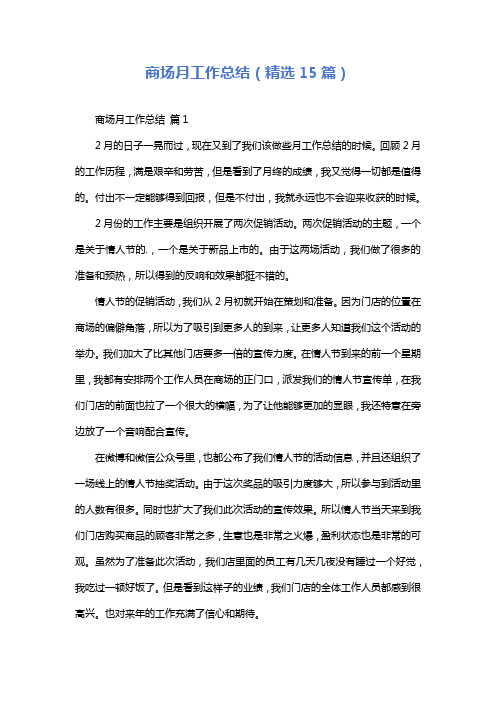 商场月工作总结（精选 15 篇）

商场月工作总结 篇 1

2 月的日子一晃而过，现在又到了我们该做些月工作总结的时候。回顾 2 月的工作历程，满是艰辛和劳苦，但是看到了月终的成绩，我又觉得一切都是值得的。付出不一定能够得到回报，但是不付出，我就永远也不会迎来收获的时候。

2 月份的工作主要是组织开展了两次促销活动。两次促销活动的主题，一个是关于情人节的.，一个是关于新品上市的。由于这两场活动，我们做了很多的准备和预热，所以得到的反响和效果都挺不错的。

情人节的促销活动，我们从 2 月初就开始在策划和准备。因为门店的位置在商场的偏僻角落，所以为了吸引到更多人的到来，让更多人知道我们这个活动的举办。我们加大了比其他门店要多一倍的宣传力度。在情人节到来的前一个星期里，我都有安排两个工作人员在商场的正门口，派发我们的情人节宣传单，在我们门店的前面也拉了一个很大的横幅，为了让他能够更加的显眼，我还特意在旁边放了一个音响配合宣传。

在微博和微信公众号里，也都公布了我们情人节的活动信息，并且还组织了一场线上的情人节抽奖活动。由于这次奖品的吸引力度够大，所以参与到活动里的人数有很多。同时也扩大了我们此次活动的宣传效果。所以情人节当天来到我们门店购买商品的顾客非常之多，生意也是非常之火爆，盈利状态也是非常的可观。虽然为了准备此次活动，我们店里面的员工有几天几夜没有睡过一个好觉，我吃过一顿好饭了。但是看到这样子的业绩，我们门店的全体工作人员都感到很高兴。也对来年的工作充满了信心和期待。